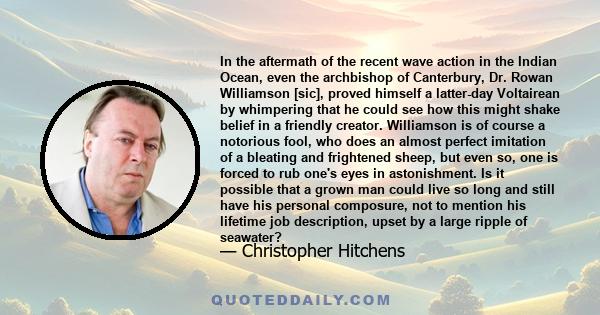 In the aftermath of the recent wave action in the Indian Ocean, even the archbishop of Canterbury, Dr. Rowan Williamson [sic], proved himself a latter-day Voltairean by whimpering that he could see how this might shake belief in a friendly creator. Williamson is of course a notorious fool, who does an almost perfect imitation of a bleating and frightened sheep, but even so, one is forced to rub one's eyes in astonishment. Is it possible that a grown man could live so long and still have his personal composure, not to mention his lifetime job description, upset by a large ripple of seawater?

— Christopher Hitchens

QUOTEDDAILY.COM